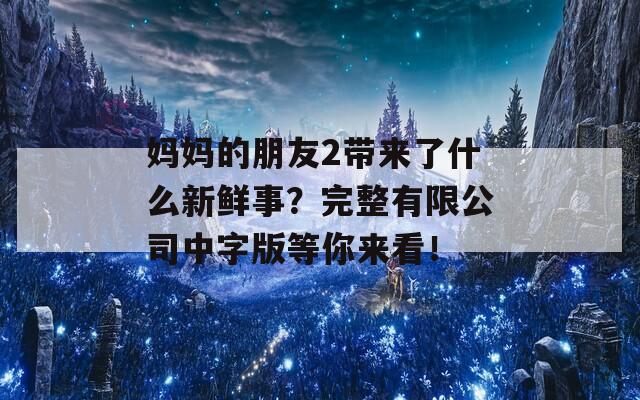 妈妈的朋友2带来了什么新鲜事？完整有限公司中字版等你来看！